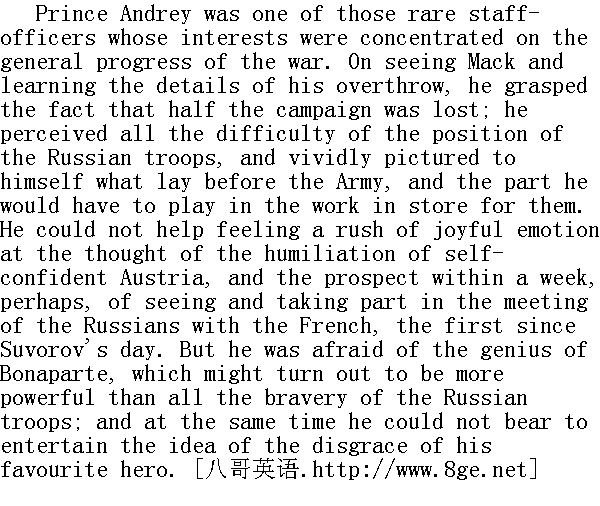 Prince Andrey was one of those rare staff-officers whose interests were concentrated on the general progress of the war. On seeing Mack and learning the details of his overthrow, he grasped the fact that half the campaign was lost; he perceived all the difficulty of the position of the Russian troops, and vividly pictured to himself what lay before the Army, and the part he would have to play in the work in store for them. He could not help feeling a rush of joyful emotion at the thought of the humiliation of self-confident Austria, and the prospect within a week, perhaps, of seeing and taking part in the meeting of the Russians with the French, the first since Suvorov's day. But he was afraid of the genius of Bonaparte, which might turn out to be more powerful than all the bravery of the Russian troops; and at the same time he could not bear to entertain the idea of the disgrace of his favourite hero. [八哥英语.http://www.8ge.net]